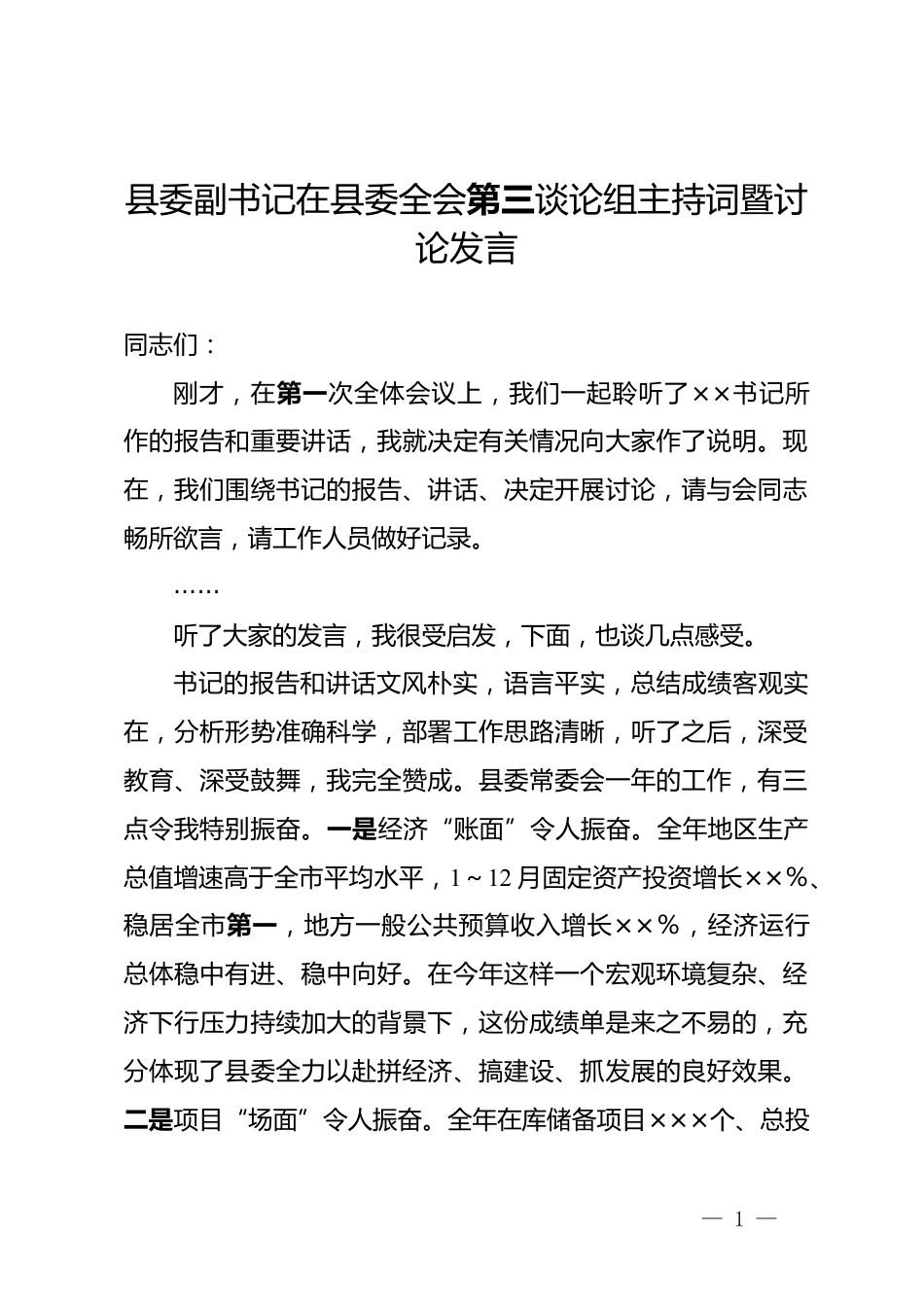 县委副书记在县委全会第三谈论组主持词暨讨论发言

同志们：

刚才，在第一次全体会议上，我们一起聆听了××书记所作的报告和重要讲话，我就决定有关情况向大家作了说明。现在，我们围绕书记的报告、讲话、决定开展讨论，请与会同志畅所欲言，请工作人员做好记录。

……

听了大家的发言，我很受启发，下面，也谈几点感受。

书记的报告和讲话文风朴实，语言平实，总结成绩客观实在，分析形势准确科学，部署工作思路清晰，听了之后，深受教育、深受鼓舞，我完全赞成。县委常委会一年的工作，有三点令我特别振奋。一是经济“账面”令人振奋。全年地区生产总值增速高于全市平均水平，1～12月固定资产投资增长××%、稳居全市第一，地方一般公共预算收入增长××%，经济运行总体稳中有进、稳中向好。在今年这样一个宏观环境复杂、经济下行压力持续加大的背景下，这份成绩单是来之不易的，充分体现了县委全力以赴拼经济、搞建设、抓发展的良好效果。二是项目“场面”令人振奋。全年在库储备项目×××个、总投

— 1 —